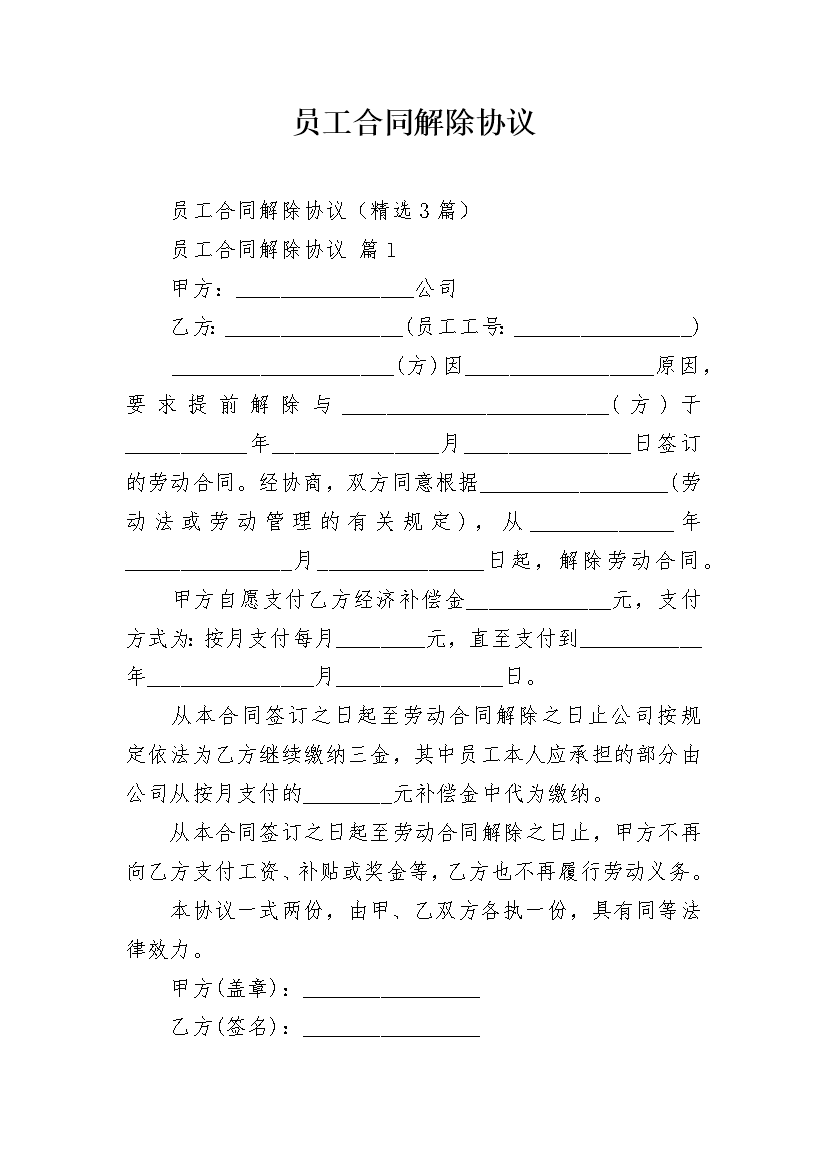 员工合同解除协议

员工合同解除协议（精选3篇）

员工合同解除协议 篇1

甲方：________________公司

乙方:________________(员工工号:________________)

____________________(方)因________________原因，要求提前解除与________________________(方)于___________年_______________月_______________日签订的劳动合同。经协商，双方同意根据_________________(劳动法或劳动管理的有关规定)，从_____________年_______________月_______________日起，解除劳动合同。

甲方自愿支付乙方经济补偿金_____________元，支付方式为:按月支付每月________元，直至支付到___________年_______________月_______________日。

从本合同签订之日起至劳动合同解除之日止公司按规定依法为乙方继续缴纳三金，其中员工本人应承担的部分由公司从按月支付的________元补偿金中代为缴纳。

从本合同签订之日起至劳动合同解除之日止，甲方不再向乙方支付工资、补贴或奖金等，乙方也不再履行劳动义务。

本协议一式两份，由甲、乙双方各执一份，具有同等法律效力。

甲方(盖章)：________________

乙方(签名)：________________